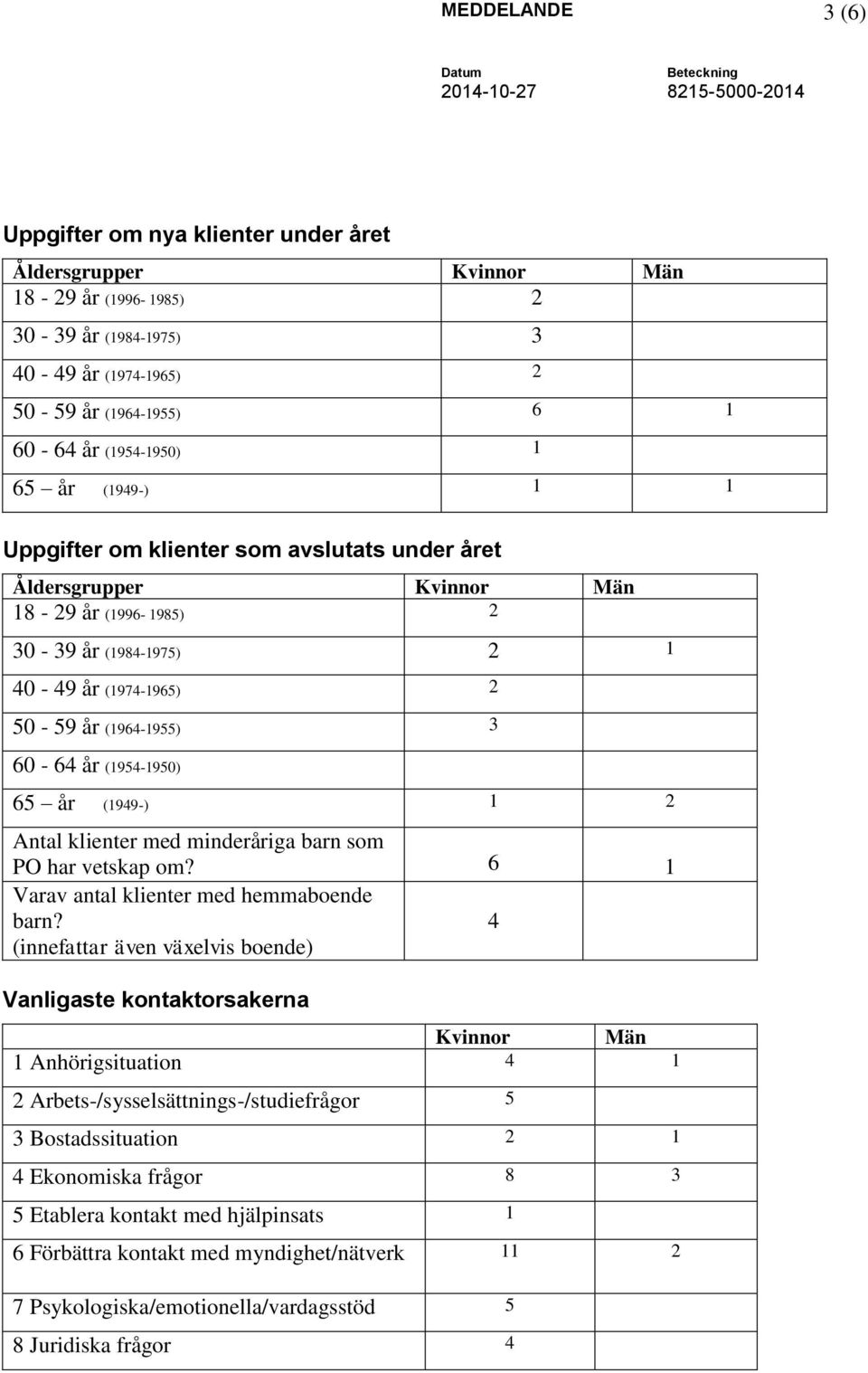 MEDDELANDE 3 (6)

Datum
2014-10-27

Beteckning
8215-5000-2014

Uppgifter om nya klienter under året

| Åldersgrupper | Kvinnor | Män |
|---|---|---|
| 18 - 29 år (1996- 1985) | 2 | |
| 30 - 39 år (1984-1975) | 3 | |
| 40 - 49 år (1974-1965) | 2 | |
| 50 - 59 år (1964-1955) | 6 | 1 |
| 60 - 64 år (1954-1950) | 1 | |
| 65 – år (1949-) | 1 | 1 |

Uppgifter om klienter som avslutats under året

| Åldersgrupper | Kvinnor | Män |
|---|---|---|
| 18 - 29 år (1996- 1985) | 2 | |
| 30 - 39 år (1984-1975) | 2 | 1 |
| 40 - 49 år (1974-1965) | 2 | |
| 50 - 59 år (1964-1955) | 3 | |
| 60 - 64 år (1954-1950) | | |
| 65 – år (1949-) | 1 | 2 |
| Antal klienter med minderåriga barn som PO har vetskap om? | 6 | 1 |
| Varav antal klienter med hemmaboende barn? (innefattar även växelvis boende) | 4 | |

Vanligaste kontaktorsakerna

| | Kvinnor | Män |
|---|---|---|
| 1 Anhörigsituation | 4 | 1 |
| 2 Arbets-/sysselsättnings-/studiefrågor | 5 | |
| 3 Bostadssituation | 2 | 1 |
| 4 Ekonomiska frågor | 8 | 3 |
| 5 Etablera kontakt med hjälpinsats | 1 | |
| 6 Förbättra kontakt med myndighet/nätverk | 11 | 2 |
| 7 Psykologiska/emotionella/vardagsstöd | 5 | |
| 8 Juridiska frågor | 4 | |